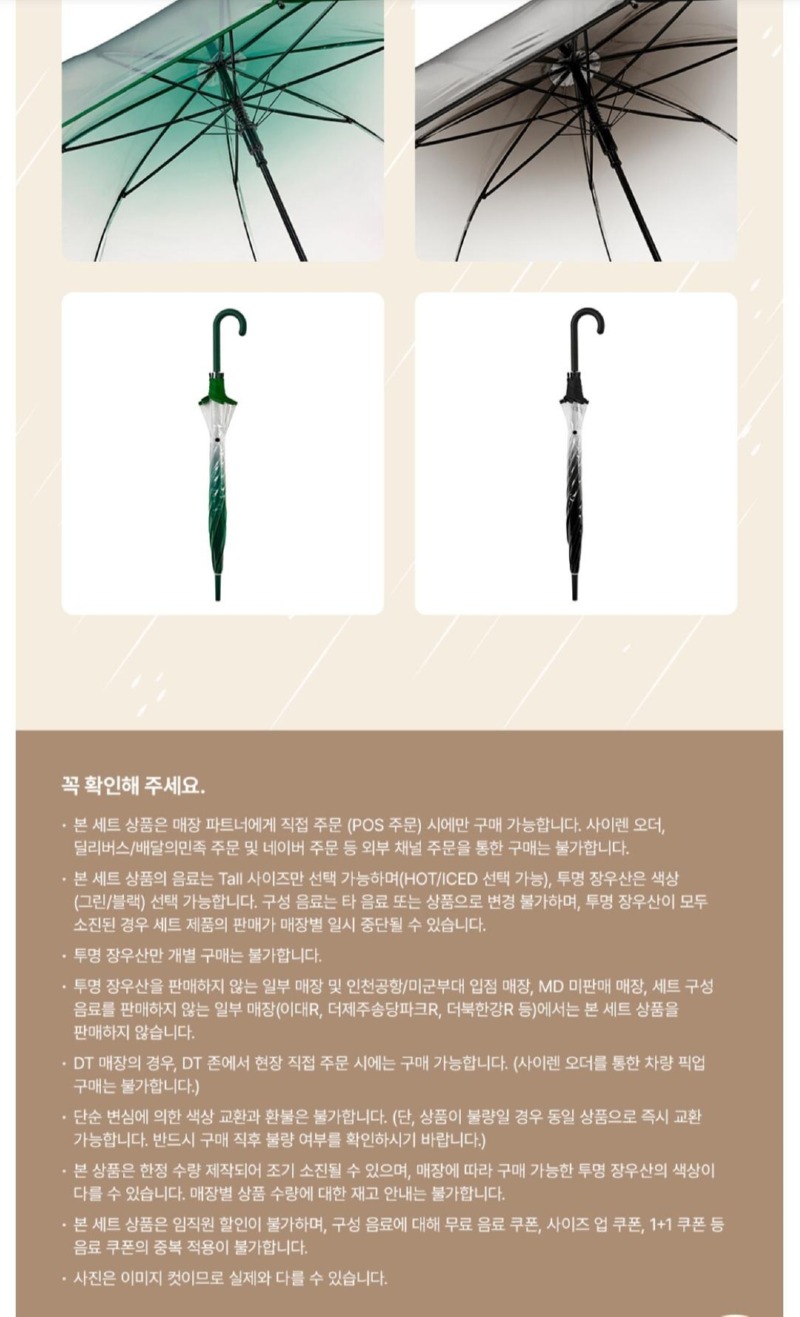 꼭 확인해 주세요.

• 본 세트 상품은 매장 파트너에게 직접 주문 (POS 주문) 시에만 구매 가능합니다. 사이렌 오더, 딜리버스/배달의민족 주문 및 네이버 주문 등 외부 채널 주문을 통한 구매는 불가합니다.

• 본 세트 상품의 음료는 Tall 사이즈만 선택 가능하며(HOT/ICED 선택 가능), 투명 장우산은 색상 (그린/블랙) 선택 가능합니다. 구성 음료는 타 음료 또는 상품으로 변경 불가하며, 투명 장우산이 모두 소진된 경우 세트 제품의 판매가 매장별 일시 중단될 수 있습니다.

• 투명 장우산만 개별 구매는 불가합니다.

• 투명 장우산을 판매하지 않는 일부 매장 및 인천공항/미군부대 입점 매장, MD 미판매 매장, 세트 구성 음료를 판매하지 않는 일부 매장(이대R, 더제주송당파크R, 더북한강R 등)에서는 본 세트 상품을 판매하지 않습니다.

• DT 매장의 경우, DT 존에서 현장 직접 주문 시에는 구매 가능합니다. (사이렌 오더를 통한 차량 픽업 구매는 불가합니다.)

• 단순 변심에 의한 색상 교환과 환불은 불가합니다. (단, 상품이 불량일 경우 동일 상품으로 즉시 교환 가능합니다. 반드시 구매 직후 불량 여부를 확인하시기 바랍니다.)

• 본 상품은 한정 수량 제작되어 조기 소진될 수 있으며, 매장에 따라 구매 가능한 투명 장우산의 색상이 다를 수 있습니다. 매장별 상품 수량에 대한 재고 안내는 불가합니다.

• 본 세트 상품은 임직원 할인이 불가하며, 구성 음료에 대해 무료 음료 쿠폰, 사이즈 업 쿠폰, 1+1 쿠폰 등 음료 쿠폰의 중복 적용이 불가합니다.

• 사진은 이미지 컷이므로 실제와 다를 수 있습니다.